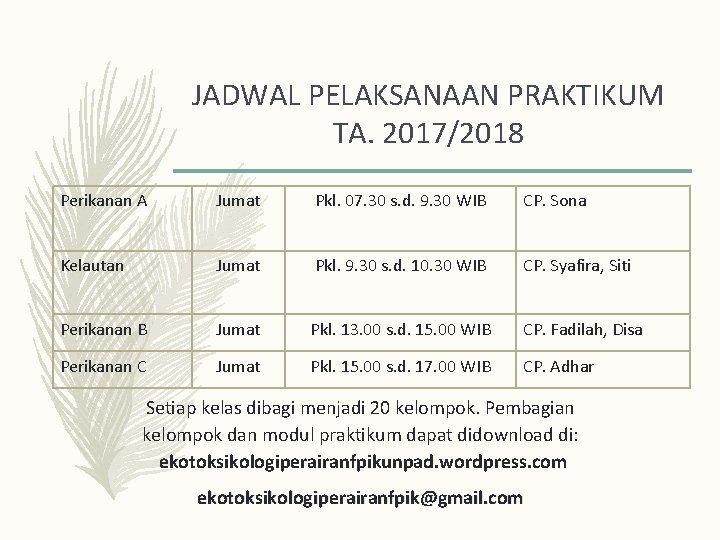 JADWAL PELAKSANAAN PRAKTIKUM
TA. 2017/2018

| Perikanan A | Jumat | Pkl. 07.30 s.d. 9.30 WIB | CP. Sona |
|---|---|---|---|
| Kelautan | Jumat | Pkl. 9.30 s.d. 10.30 WIB | CP. Syafira, Siti |
| Perikanan B | Jumat | Pkl. 13.00 s.d. 15.00 WIB | CP. Fadilah, Disa |
| Perikanan C | Jumat | Pkl. 15.00 s.d. 17.00 WIB | CP. Adhar |

Setiap kelas dibagi menjadi 20 kelompok. Pembagian kelompok dan modul praktikum dapat didownload di:
ekotoksikologiperairanfpikunpad.wordpress.com

ekotoksikologiperairanfpik@gmail.com